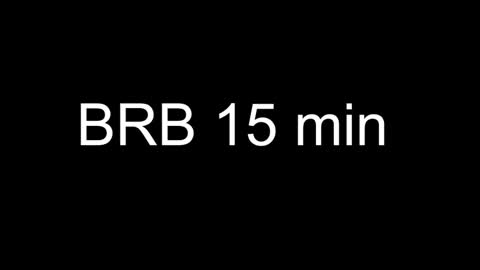 BRB 15 min